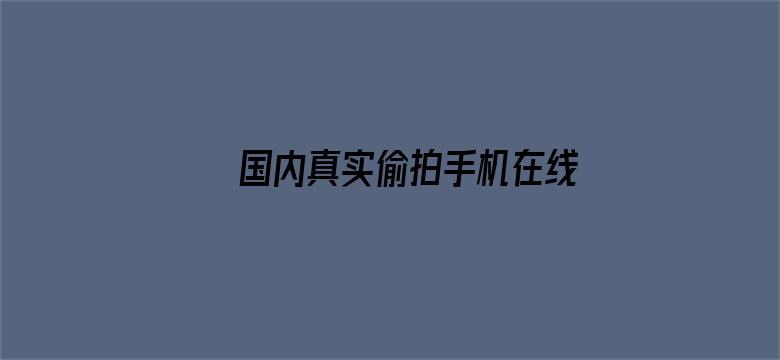 国内真实偷拍手机在线